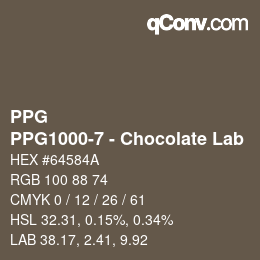 qConv.com

PPG
PPG1000-7 - Chocolate Lab
HEX #64584A
RGB 100 88 74
CMYK 0 / 12 / 26 / 61
HSL 32.31, 0.15%, 0.34%
LAB 38.17, 2.41, 9.92